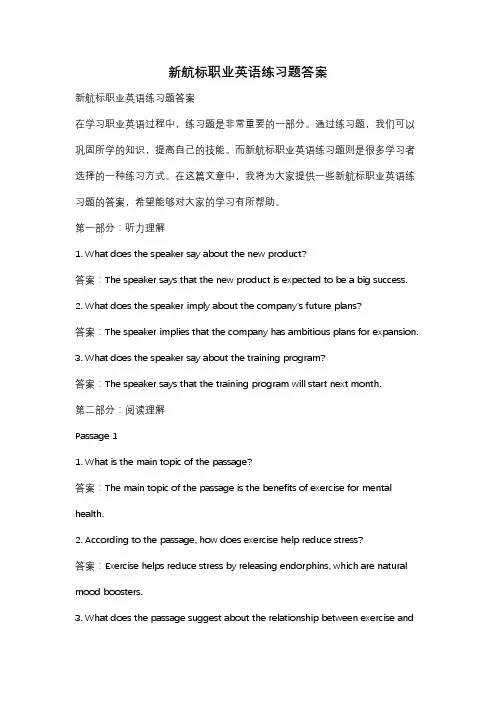 新航标职业英语练习题答案

新航标职业英语练习题答案

在学习职业英语过程中，练习题是非常重要的一部分。通过练习题，我们可以巩固所学的知识，提高自己的技能。而新航标职业英语练习题则是很多学习者选择的一种练习方式。在这篇文章中，我将为大家提供一些新航标职业英语练习题的答案，希望能够对大家的学习有所帮助。

第一部分：听力理解

1. What does the speaker say about the new product?

答案：The speaker says that the new product is expected to be a big success.

2. What does the speaker imply about the company's future plans?

答案：The speaker implies that the company has ambitious plans for expansion.

3. What does the speaker say about the training program?

答案：The speaker says that the training program will start next month.

第二部分：阅读理解

Passage 1

1. What is the main topic of the passage?

答案：The main topic of the passage is the benefits of exercise for mental health.

2. According to the passage, how does exercise help reduce stress?

答案：Exercise helps reduce stress by releasing endorphins, which are natural mood boosters.

3. What does the passage suggest about the relationship between exercise and